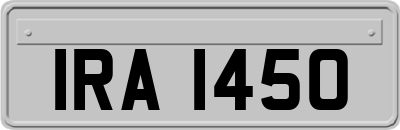 IRA 1450